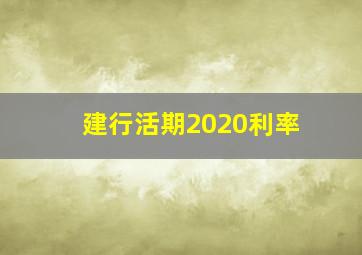 建行活期2020利率